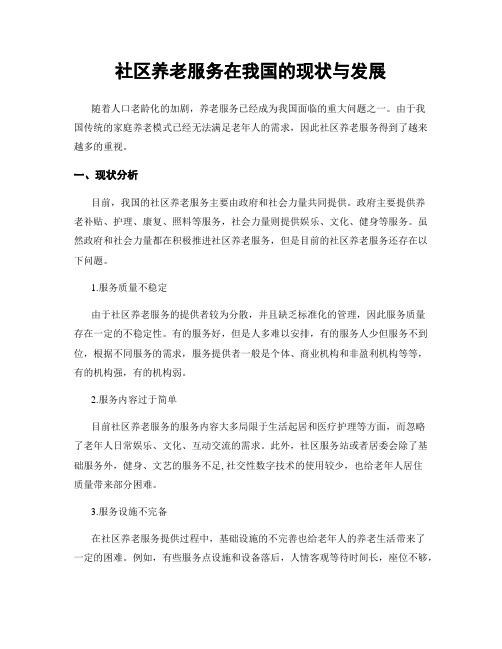 社区养老服务在我国的现状与发展

随着人口老龄化的加剧，养老服务已经成为我国面临的重大问题之一。由于我国传统的家庭养老模式已经无法满足老年人的需求，因此社区养老服务得到了越来越多的重视。

一、现状分析

目前，我国的社区养老服务主要由政府和社会力量共同提供。政府主要提供养老补贴、护理、康复、照料等服务，社会力量则提供娱乐、文化、健身等服务。虽然政府和社会力量都在积极推进社区养老服务，但是目前的社区养老服务还存在以下问题。

1.服务质量不稳定

由于社区养老服务的提供者较为分散，并且缺乏标准化的管理，因此服务质量存在一定的不稳定性。有的服务好，但是人多难以安排，有的服务人少但服务不到位，根据不同服务的需求，服务提供者一般是个体、商业机构和非盈利机构等等，有的机构强，有的机构弱。

2.服务内容过于简单

目前社区养老服务的服务内容大多局限于生活起居和医疗护理等方面，而忽略了老年人日常娱乐、文化、互动交流的需求。此外，社区服务站或者居委会除了基础服务外，健身、文艺的服务不足，社交性数字技术的使用较少，也给老年人居住质量带来部分困难。

3.服务设施不完备

在社区养老服务提供过程中，基础设施的不完善也给老年人的养老生活带来了一定的困难。例如，有些服务点设施和设备落后，人情客观等待时间长，座位不够，